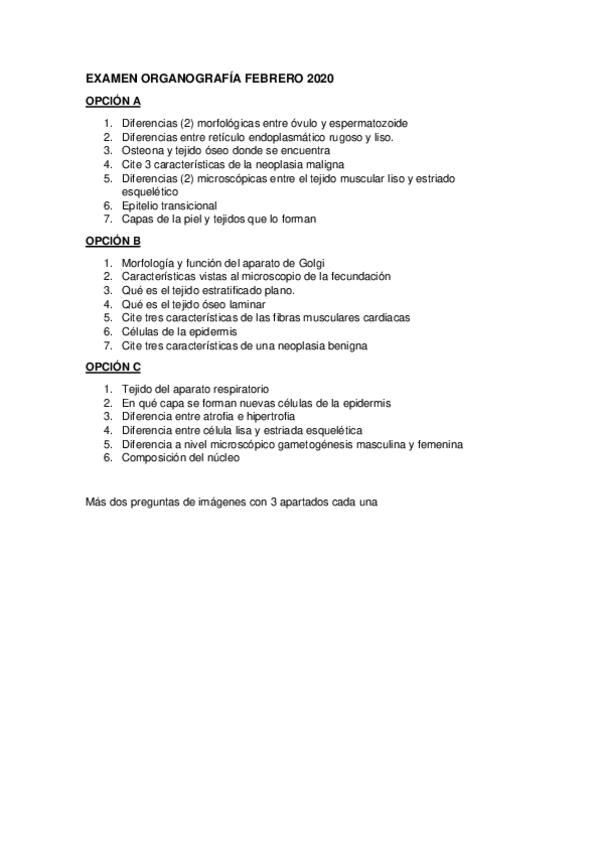 EXAMEN ORGANOGRAFÍA FEBRERO 2020

OPCIÓN A

1. Diferencias (2) morfológicas entre óvulo y espermatozoide
2. Diferencias entre retículo endoplasmático rugoso y liso.
3. Osteona y tejido óseo donde se encuentra
4. Cite 3 características de la neoplasia maligna
5. Diferencias (2) microscópicas entre el tejido muscular liso y estriado esquelético
6. Epitelio transicional
7. Capas de la piel y tejidos que lo forman

OPCIÓN B

1. Morfología y función del aparato de Golgi
2. Características vistas al microscopio de la fecundación
3. Qué es el tejido estratificado plano.
4. Qué es el tejido óseo laminar
5. Cite tres características de las fibras musculares cardiacas
6. Células de la epidermis
7. Cite tres características de una neoplasia benigna

OPCIÓN C

1. Tejido del aparato respiratorio
2. En qué capa se forman nuevas células de la epidermis
3. Diferencia entre atrofia e hipertrofia
4. Diferencia entre célula lisa y estriada esquelética
5. Diferencia a nivel microscópico gametogénesis masculina y femenina
6. Composición del núcleo

Más dos preguntas de imágenes con 3 apartados cada una